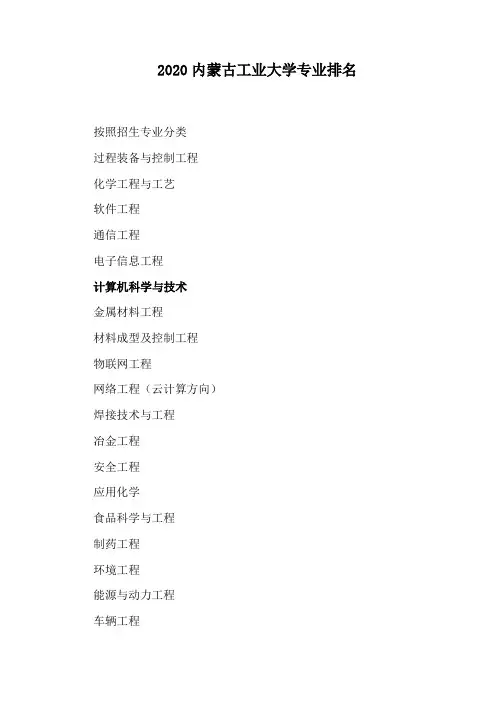 2020 内蒙古工业大学专业排名

按照招生专业分类

过程装备与控制工程

化学工程与工艺

软件工程

通信工程

电子信息工程

计算机科学与技术

金属材料工程

材料成型及控制工程

物联网工程

网络工程（云计算方向）

焊接技术与工程

冶金工程

安全工程

应用化学

食品科学与工程

制药工程

环境工程

能源与动力工程

车辆工程